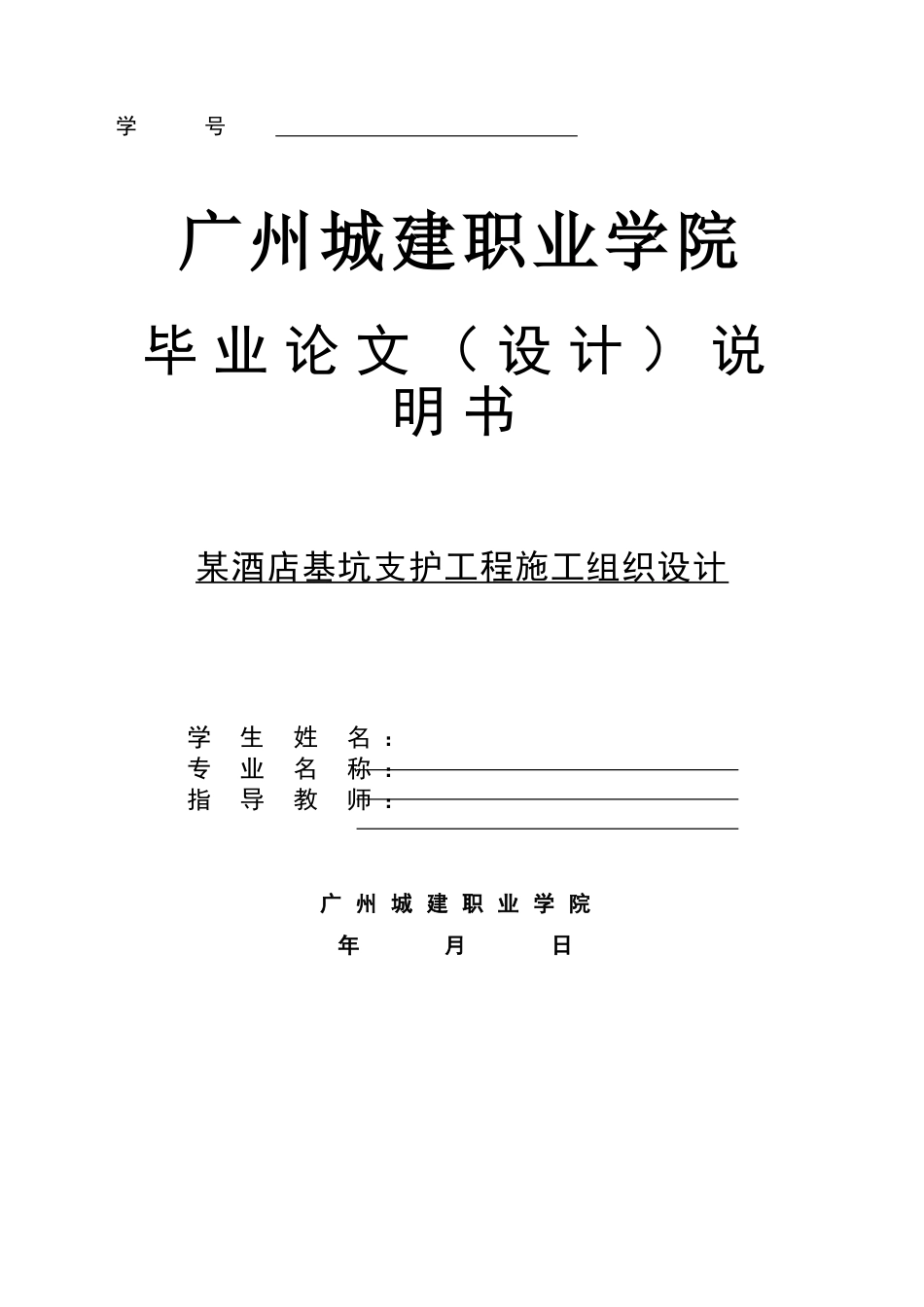 学 号

广州城建职业学院

毕业论文（设计）说明书

某酒店基坑支护工程施工组织设计

学 生 姓 名：
专 业 名 称：
指 导 教 师：

广州城建职业学院
年 月 日